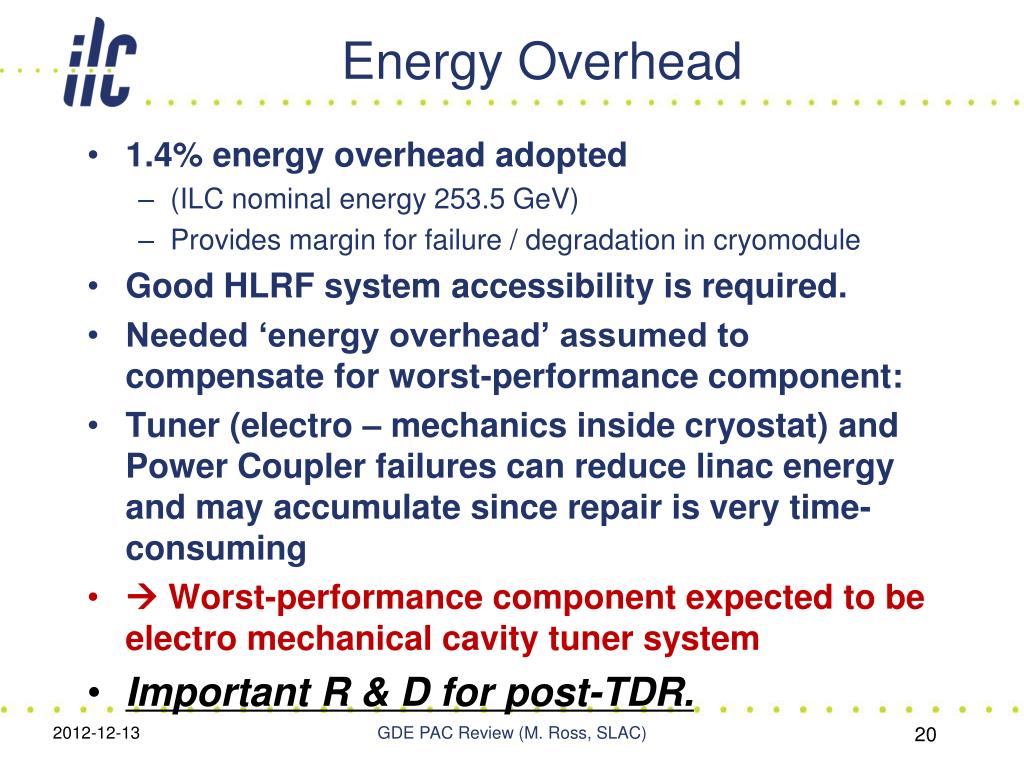 ilc

Energy Overhead

• 1.4% energy overhead adopted
- (ILC nominal energy 253.5 GeV)
- Provides margin for failure / degradation in cryomodule
• Good HLRF system accessibility is required.
• Needed 'energy overhead' assumed to compensate for worst-performance component:
• Tuner (electro – mechanics inside cryostat) and Power Coupler failures can reduce linac energy and may accumulate since repair is very time-consuming
• → Worst-performance component expected to be electro mechanical cavity tuner system
• Important R & D for post-TDR.

2012-12-13

GDE PAC Review (M. Ross, SLAC)

20